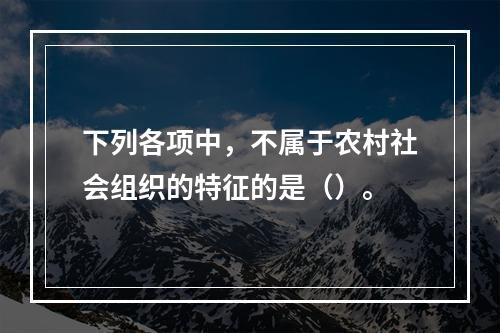 下列各项中，不属于农村社会组织的特征的是（）。